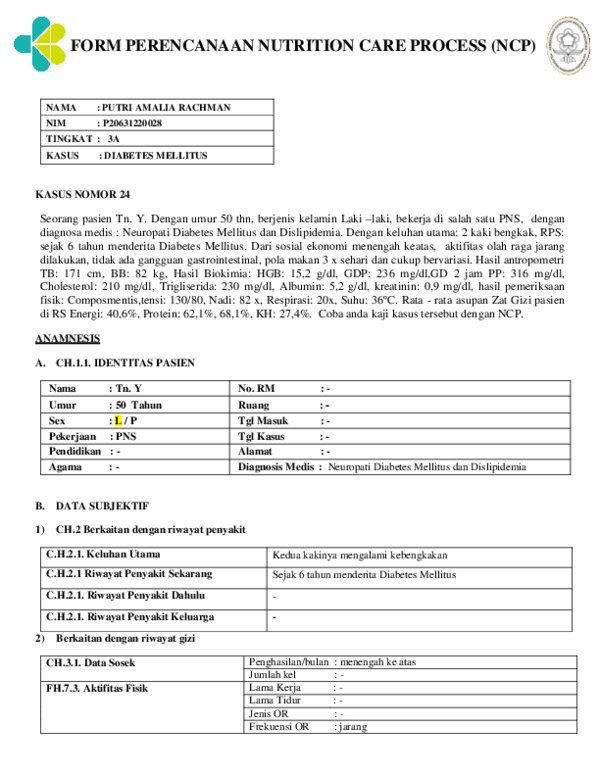 FORM PERENCANAAN NUTRITION CARE PROCESS (NCP)

| NAMA : PUTRI AMALIA RACHMAN |
|---|
| NIM : P20631220028 |
| TINGKAT : 3A |
| KASUS : DIABETES MELLITUS |

KASUS NOMOR 24

Seorang pasien Tn. Y. Dengan umur 50 thn, berjenis kelamin Laki –laki, bekerja di salah satu PNS, dengan diagnosa medis : Neuropati Diabetes Mellitus dan Dislipidemia. Dengan keluhan utama: 2 kaki bengkak, RPS: sejak 6 tahun menderita Diabetes Mellitus. Dari sosial ekonomi menengah keatas, aktifitas olah raga jarang dilakukan, tidak ada gangguan gastrointestinal, pola makan 3 x sehari dan cukup bervariasi. Hasil antropometri TB: 171 cm, BB: 82 kg, Hasil Biokimia: HGB: 15,2 g/dl, GDP: 236 mg/dl,GD 2 jam PP: 316 mg/dl, Cholesterol: 210 mg/dl, Trigliserida: 230 mg/dl, Albumin: 5,2 g/dl, kreatinin: 0,9 mg/dl, hasil pemeriksaan fisik: Composmentis,tensi: 130/80, Nadi: 82 x, Respirasi: 20x, Suhu: 36ºC. Rata - rata asupan Zat Gizi pasien di RS Energi: 40,6%, Protein: 62,1%, 68,1%, KH: 27,4%. Coba anda kaji kasus tersebut dengan NCP.

ANAMNESIS

A. CH.1.1. IDENTITAS PASIEN

| Nama : Tn. Y | No. RM : - |
|---|---|
| Umur : 50 Tahun | Ruang : - |
| Sex : L / P | Tgl Masuk : - |
| Pekerjaan : PNS | Tgl Kasus : - |
| Pendidikan : - | Alamat : - |
| Agama : - | Diagnosis Medis : Neuropati Diabetes Mellitus dan Dislipidemia |

B. DATA SUBJEKTIF

1) CH.2 Berkaitan dengan riwayat penyakit

| C.H.2.1. Keluhan Utama | Kedua kakinya mengalami kebengkakan |
|---|---|
| C.H.2.1 Riwayat Penyakit Sekarang | Sejak 6 tahun menderita Diabetes Mellitus |
| C.H.2.1. Riwayat Penyakit Dahulu | - |
| C.H.2.1. Riwayat Penyakit Keluarga | - |

2) Berkaitan dengan riwayat gizi

| CH.3.1. Data Sosek | Penghasilan/bulan : menengah ke atas |
|---|---|
| | Jumlah kel : - |
| FH.7.3. Aktifitas Fisik | Lama Kerja : - |
| | Lama Tidur : - |
| | Jenis OR : - |
| | Frekuensi OR : jarang |